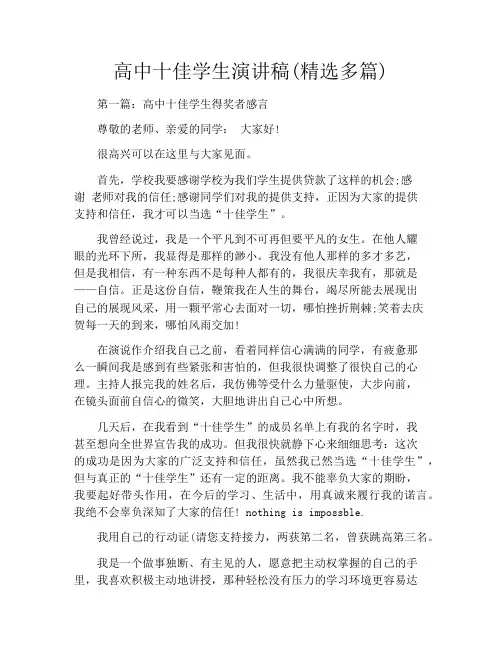 高中十佳学生演讲稿(精选多篇)

第一篇：高中十佳学生得奖者感言

尊敬的老师、亲爱的同学： 大家好!

很高兴可以在这里与大家见面。

首先，学校我要感谢学校为我们学生提供贷款了这样的机会;感谢 老师对我的信任;感谢同学们对我的提供支持，正因为大家的提供支持和信任，我才可以当选“十佳学生”。

我曾经说过，我是一个平凡到不可再但要平凡的女生。在他人耀眼的光环下所，我显得是那样的渺小。我没有他人那样的多才多艺，但是我相信，有一种东西不是每种人都有的，我很庆幸我有，那就是——自信。正是这份自信，鞭策我在人生的舞台，竭尽所能去展现出自己的展现风采，用一颗平常心去面对一切，哪怕挫折荆棘;笑着去庆贺每一天的到来，哪怕风雨交加!

在演说作介绍我自己之前，看着同样信心满满的同学，有疲惫那么一瞬间我是感到有些紧张和害怕的，但我很快调整了很快自己的心理。主持人报完我的姓名后，我仿佛等受什么力量驱使，大步向前，在镜头面前自信心的微笑，大胆地讲出自己心中所想。

几天后，在我看到“十佳学生”的成员名单上有我的名字时，我甚至想向全世界宣告我的成功。但我很快就静下心来细细思考：这次的成功是因为大家的广泛支持和信任，虽然我已然当选“十佳学生”，但与真正的“十佳学生”还有一定的距离。我不能辜负大家的期盼，我要起好带头作用，在今后的学习、生活中，用真诚来履行我的诺言。我绝不会辜负深知了大家的信任! nothing is impossble.

我用自己的行动证(请您支持接力，两获第二名，曾获跳高第三名。

我是一个做事独断、有主见的人，愿意把主动权掌握的自己的手里，我喜欢积极主动地讲授，那种轻松没有压力的学习环境更容易达